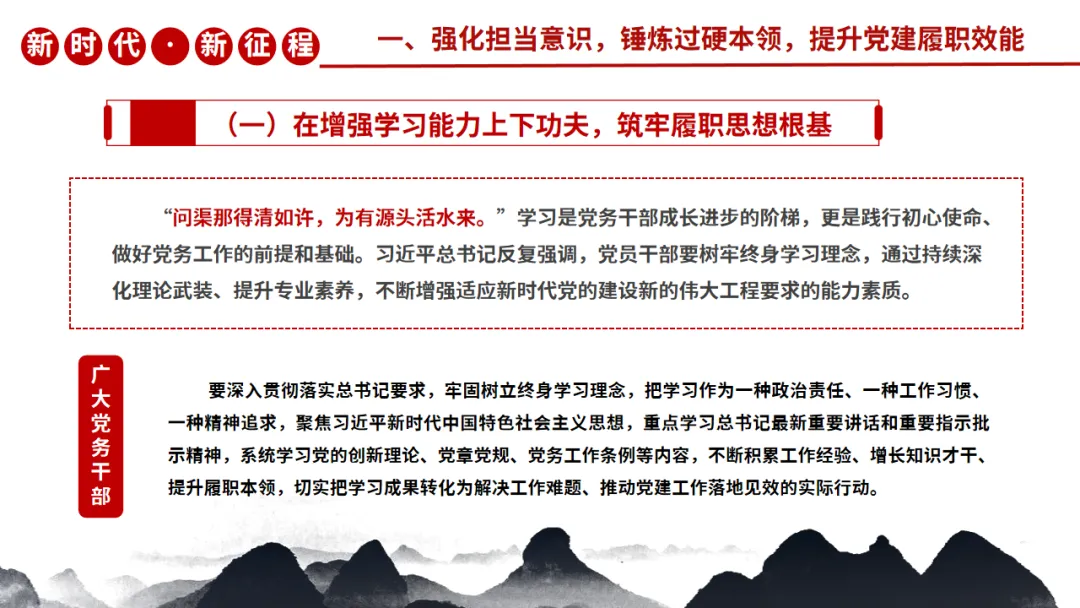 新时代·新征程

一、强化担当意识，锤炼过硬本领，提升党建履职效能

（一）在增强学习能力上下功夫，筑牢履职思想根基

“问渠那得清如许，为有源头活水来。”学习是党务干部成长进步的阶梯，更是践行初心使命、做好党务工作的前提和基础。习近平总书记反复强调，党员干部要树牢终身学习理念，通过持续深化理论武装、提升专业素养，不断增强适应新时代党的建设新的伟大工程要求的能力素质。

广大党务干部

要深入贯彻落实总书记要求，牢固树立终身学习理念，把学习作为一种政治责任、一种工作习惯、一种精神追求，聚焦习近平新时代中国特色社会主义思想，重点学习总书记最新重要讲话和重要指示批示精神，系统学习党的创新理论、党章党规、党务工作条例等内容，不断积累工作经验、增长知识才干、提升履职本领，切实把学习成果转化为解决工作难题、推动党建工作落地见效的实际行动。